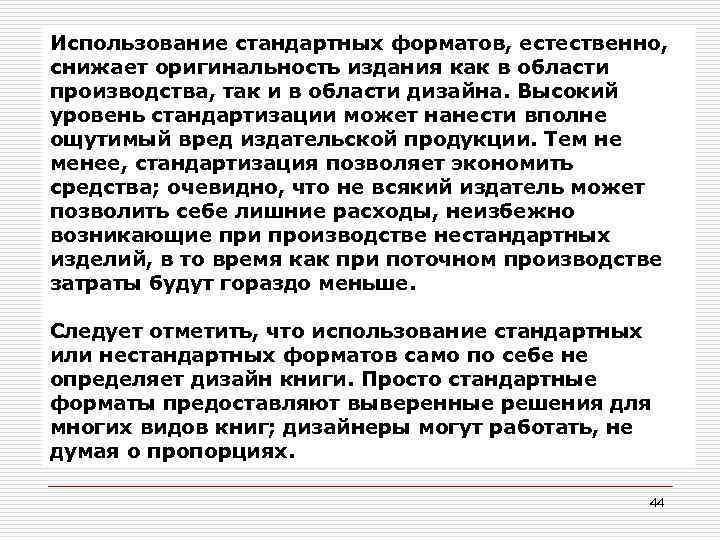 Использование стандартных форматов, естественно, снижает оригинальность издания как в области производства, так и в области дизайна. Высокий уровень стандартизации может нанести вполне ощутимый вред издательской продукции. Тем не менее, стандартизация позволяет экономить средства; очевидно, что не всякий издатель может позволить себе лишние расходы, неизбежно возникающие при производстве нестандартных изделий, в то время как при поточном производстве затраты будут гораздо меньше.

Следует отметить, что использование стандартных или нестандартных форматов само по себе не определяет дизайн книги. Просто стандартные форматы предоставляют выверенные решения для многих видов книг; дизайнеры могут работать, не думая о пропорциях.

44